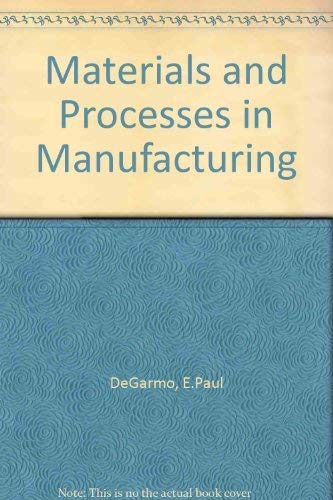 Materials and Processes in Manufacturing

DeGarmo, E.Paul

Note: This is no the actual book cover